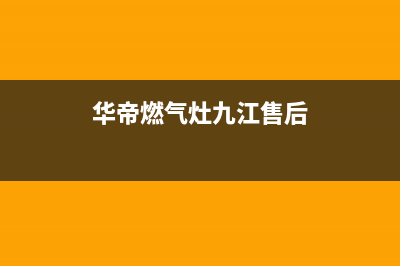 华帝燃气灶九江售后